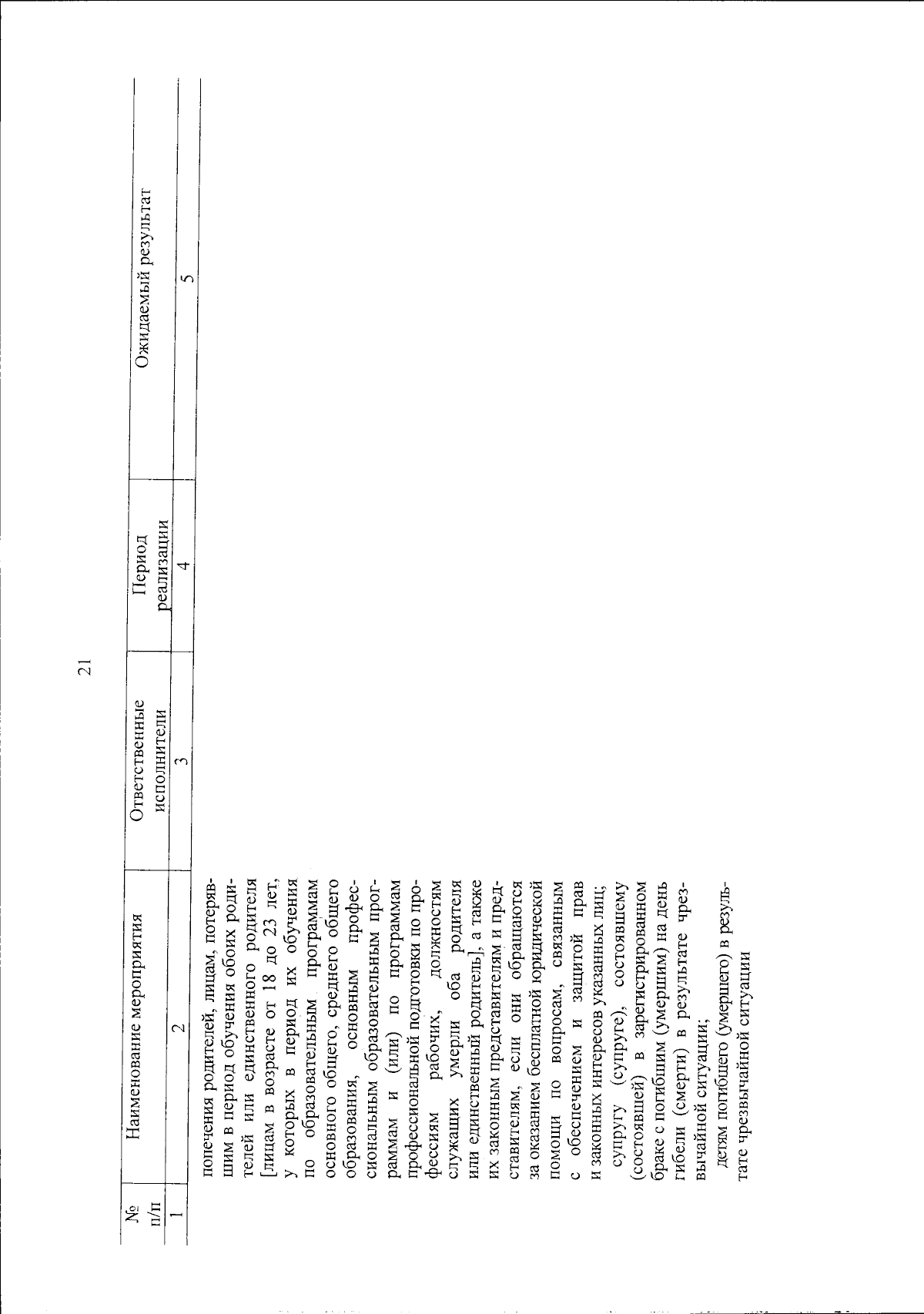 21

| № п/п | Наименование мероприятия | Ответственные исполнители | Период реализации | Ожидаемый результат |
|---|---|---|---|---|
| 1 | 2 | 3 | 4 | 5 |
| | попечения родителей, лицам, потерявшим в период обучения обоих родителей или единственного родителя [лицам в возрасте от 18 до 23 лет, у которых в период их обучения по образовательным программам основного общего, среднего общего образования, основным профессиональным образовательным программам и (или) по программам профессиональной подготовки по профессиям рабочих, должностям служащих умерли оба родителя или единственный родитель], а также их законным представителям и представителям, если они обращаются за оказанием бесплатной юридической помощи по вопросам, связанным с обеспечением и защитой прав и законных интересов указанных лиц; супругу (супруге), состоявшему (состоявшей) в зарегистрированном браке с погибшим (умершим) на день гибели (смерти) в результате чрезвычайной ситуации; детям погибшего (умершего) в результате чрезвычайной ситуации | | | |